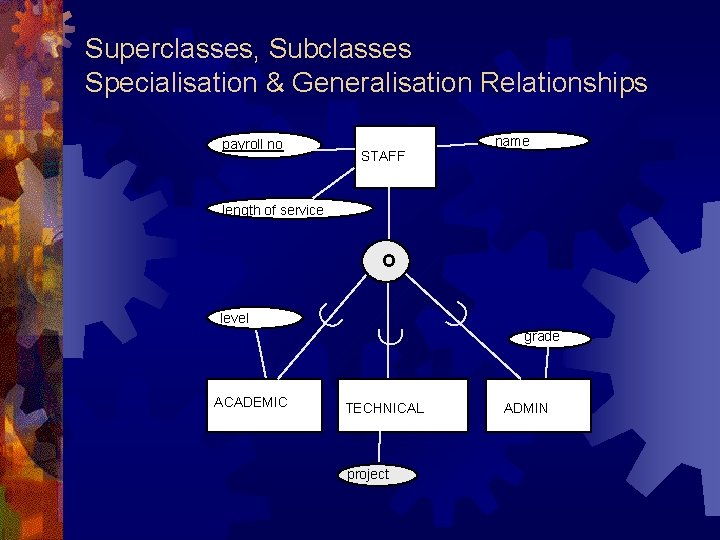 Superclasses, Subclasses
Specialisation & Generalisation Relationships

payroll no

STAFF

name

length of service

o

level

grade

ACADEMIC

TECHNICAL

ADMIN

project